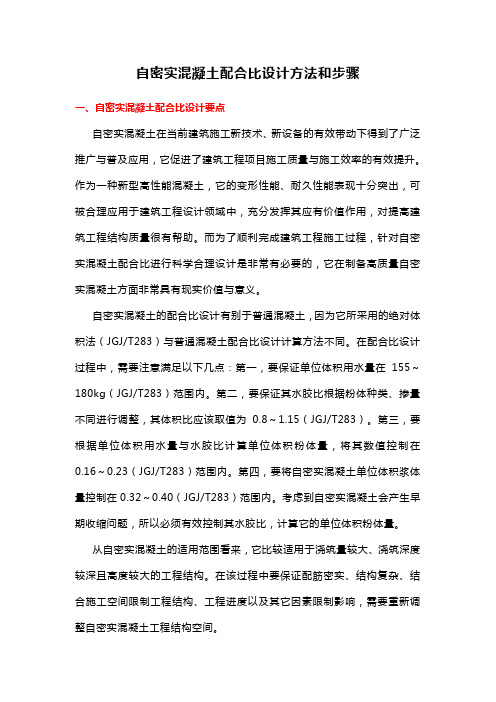 自密实混凝土配合比设计方法和步骤

一、自密实混凝土配合比设计要点

自密实混凝土在当前建筑施工新技术、新设备的有效带动下得到了广泛推广与普及应用，它促进了建筑工程项目施工质量与施工效率的有效提升。作为一种新型高性能混凝土，它的变形性能、耐久性能表现十分突出，可被合理应用于建筑工程设计领域中，充分发挥其应有价值作用，对提高建筑工程结构质量很有帮助。而为了顺利完成建筑工程施工过程，针对自密实混凝土配合比进行科学合理设计是非常有必要的，它在制备高质量自密实混凝土方面非常具有现实价值与意义。

自密实混凝土的配合比设计有别于普通混凝土，因为它所采用的绝对体积法（JGJ/T283）与普通混凝土配合比设计计算方法不同。在配合比设计过程中，需要注意满足以下几点：第一，要保证单位体积用水量在 155～180kg（JGJ/T283）范围内。第二，要保证其水胶比根据粉体种类、掺量不同进行调整，其体积比应该取值为 0.8～1.15（JGJ/T283）。第三，要根据单位体积用水量与水胶比计算单位体积粉体量，将其数值控制在 0.16～0.23（JGJ/T283）范围内。第四，要将自密实混凝土单位体积浆体量控制在 0.32～0.40（JGJ/T283）范围内。考虑到自密实混凝土会产生早期收缩问题，所以必须有效控制其水胶比，计算它的单位体积粉体量。

从自密实混凝土的适用范围看来，它比较适用于浇筑量较大、浇筑深度较深且高度较大的工程结构。在该过程中要保证配筋密实、结构复杂、结合施工空间限制工程结构、工程进度以及其它因素限制影响，需要重新调整自密实混凝土工程结构空间。